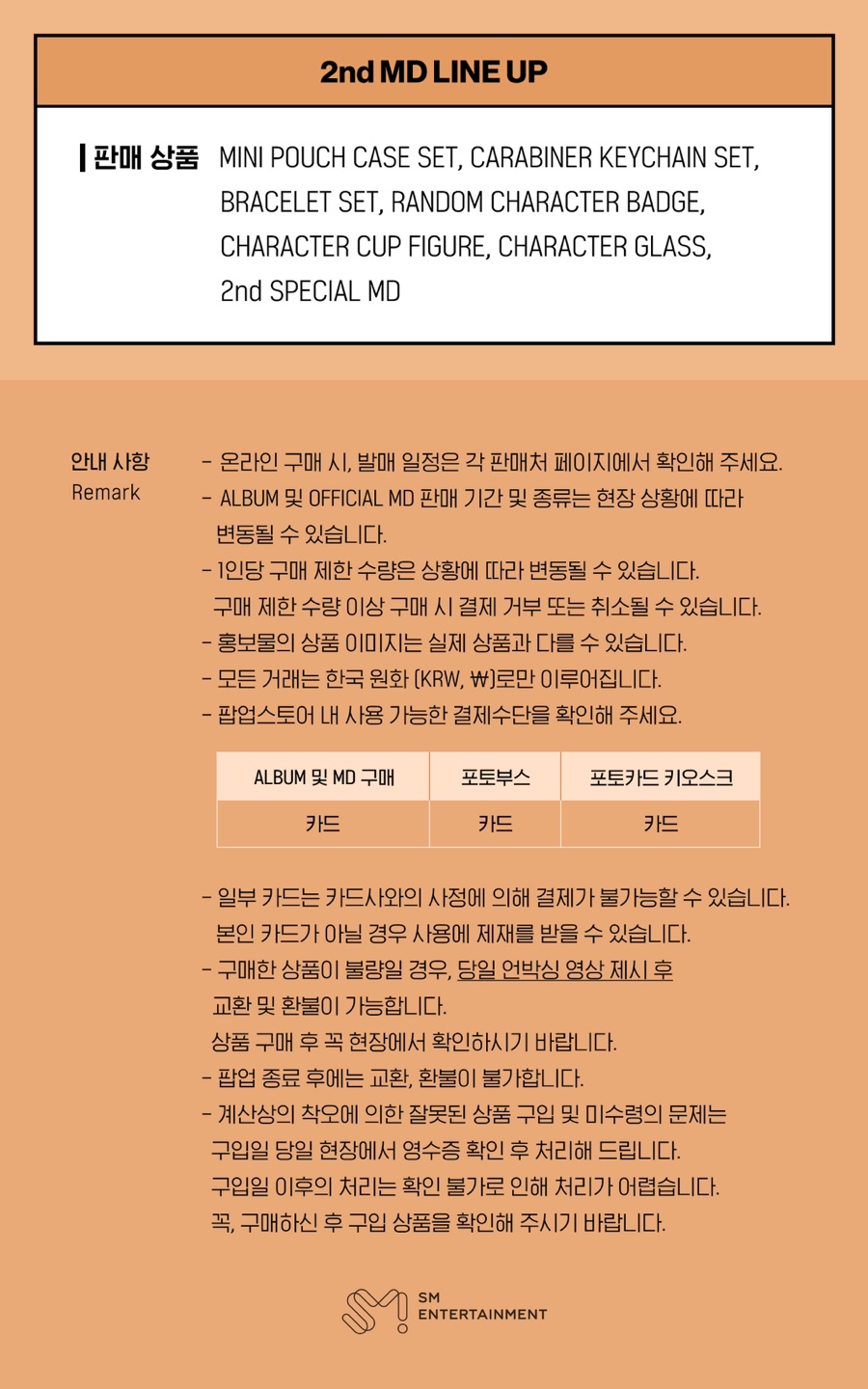 2nd MD LINE UP

판매 상품 MINI POUCH CASE SET, CARABINER KEYCHAIN SET, BRACELET SET, RANDOM CHARACTER BADGE, CHARACTER CUP FIGURE, CHARACTER GLASS, 2nd SPECIAL MD

안내 사항
Remark

- 온라인 구매 시, 발매 일정은 각 판매처 페이지에서 확인해 주세요.
- ALBUM 및 OFFICIAL MD 판매 기간 및 종류는 현장 상황에 따라 변동될 수 있습니다.
- 1인당 구매 제한 수량은 상황에 따라 변동될 수 있습니다. 구매 제한 수량 이상 구매 시 결제 거부 또는 취소될 수 있습니다.
- 홍보물의 상품 이미지는 실제 상품과 다를 수 있습니다.
- 모든 거래는 한국 원화 (KRW, ₩)로만 이루어집니다.
- 팝업스토어 내 사용 가능한 결제수단을 확인해 주세요.

| ALBUM 및 MD 구매 | 포토부스 | 포토카드 키오스크 |
|---|---|---|
| 카드 | 카드 | 카드 |

- 일부 카드는 카드사와의 사정에 의해 결제가 불가능할 수 있습니다. 본인 카드가 아닐 경우 사용에 제재를 받을 수 있습니다.
- 구매한 상품이 불량일 경우, 당일 언박싱 영상 제시 후 교환 및 환불이 가능합니다. 상품 구매 후 꼭 현장에서 확인하시기 바랍니다.
- 팝업 종료 후에는 교환, 환불이 불가합니다.
- 계산상의 착오에 의한 잘못된 상품 구입 및 미수령의 문제는 구입일 당일 현장에서 영수증 확인 후 처리해 드립니다. 구입일 이후의 처리는 확인 불가로 인해 처리가 어렵습니다. 꼭, 구매하신 후 구입 상품을 확인해 주시기 바랍니다.

SM
ENTERTAINMENT